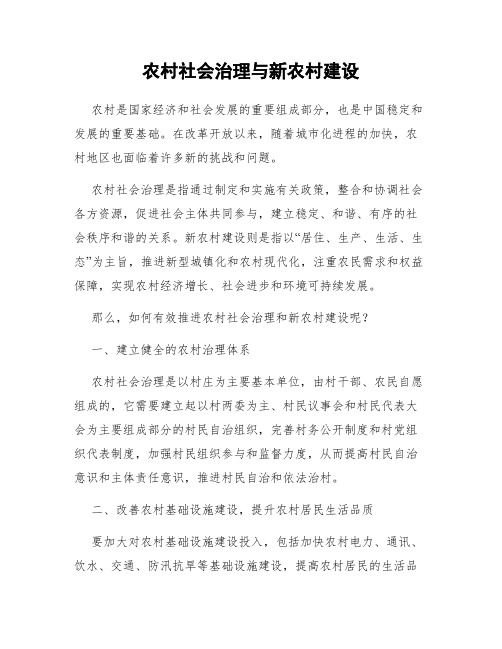 农村社会治理与新农村建设

农村是国家经济和社会发展的重要组成部分，也是中国稳定和发展的重要基础。在改革开放以来，随着城市化进程的加快，农村地区也面临着许多新的挑战和问题。

农村社会治理是指通过制定和实施有关政策，整合和协调社会各方资源，促进社会主体共同参与，建立稳定、和谐、有序的社会秩序和谐的关系。新农村建设则是指以“居住、生产、生活、生态”为主旨，推进新型城镇化和农村现代化，注重农民需求和权益保障，实现农村经济增长、社会进步和环境可持续发展。

那么，如何有效推进农村社会治理和新农村建设呢？

一、建立健全的农村治理体系

农村社会治理是以村庄为主要基本单位，由村干部、农民自愿组成的，它需要建立起以村两委为主、村民议事会和村民代表大会为主要组成部分的村民自治组织，完善村务公开制度和村党组织代表制度，加强村民组织参与和监督力度，从而提高村民自治意识和主体责任意识，推进村民自治和依法治村。

二、改善农村基础设施建设，提升农村居民生活品质

要加大对农村基础设施建设投入，包括加快农村电力、通讯、饮水、交通、防汛抗旱等基础设施建设，提高农村居民的生活品